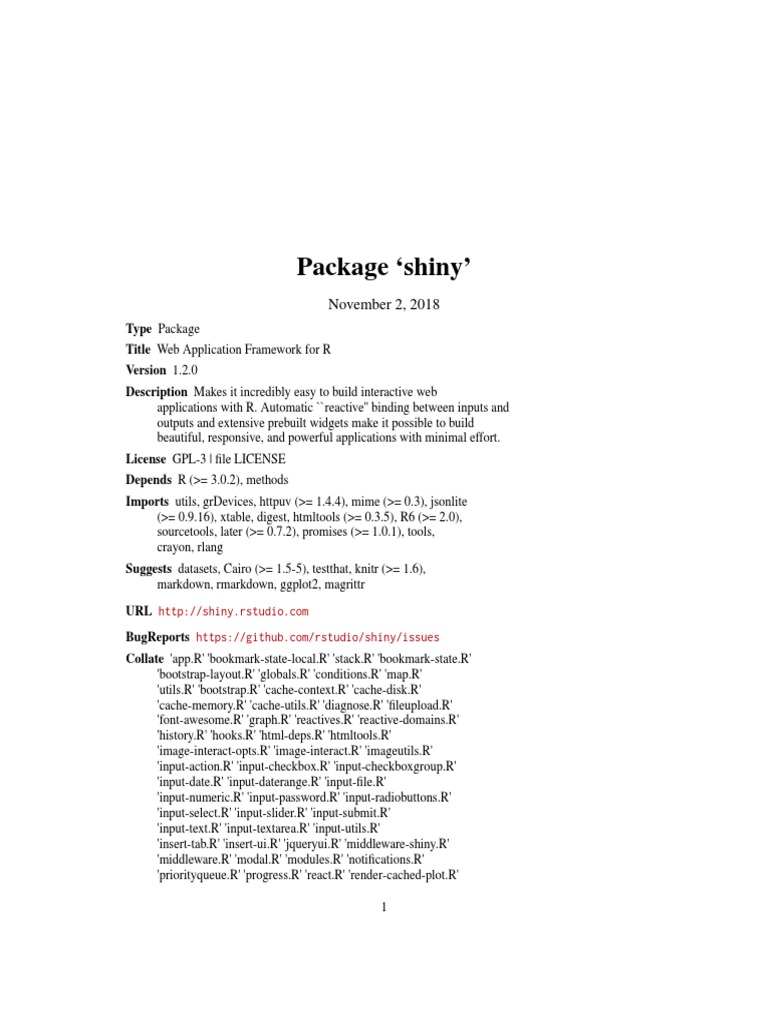 Package ‘shiny’

November 2, 2018

Type Package

Title Web Application Framework for R

Version 1.2.0

Description Makes it incredibly easy to build interactive web applications with R. Automatic ``reactive'' binding between inputs and outputs and extensive prebuilt widgets make it possible to build beautiful, responsive, and powerful applications with minimal effort.

License GPL-3 | file LICENSE

Depends R (>= 3.0.2), methods

Imports utils, grDevices, httpuv (>= 1.4.4), mime (>= 0.3), jsonlite (>= 0.9.16), xtable, digest, htmltools (>= 0.3.5), R6 (>= 2.0), sourcetools, later (>= 0.7.2), promises (>= 1.0.1), tools, crayon, rlang

Suggests datasets, Cairo (>= 1.5-5), testthat, knitr (>= 1.6), markdown, rmarkdown, ggplot2, magrittr

URL http://shiny.rstudio.com

BugReports https://github.com/rstudio/shiny/issues

Collate 'app.R' 'bookmark-state-local.R' 'stack.R' 'bookmark-state.R' 'bootstrap-layout.R' 'globals.R' 'conditions.R' 'map.R' 'utils.R' 'bootstrap.R' 'cache-context.R' 'cache-disk.R' 'cache-memory.R' 'cache-utils.R' 'diagnose.R' 'fileupload.R' 'font-awesome.R' 'graph.R' 'reactives.R' 'reactive-domains.R' 'history.R' 'hooks.R' 'html-deps.R' 'htmltools.R' 'image-interact-opts.R' 'image-interact.R' 'imageutils.R' 'input-action.R' 'input-checkbox.R' 'input-checkboxgroup.R' 'input-date.R' 'input-daterange.R' 'input-file.R' 'input-numeric.R' 'input-password.R' 'input-radiobuttons.R' 'input-select.R' 'input-slider.R' 'input-submit.R' 'input-text.R' 'input-textarea.R' 'input-utils.R' 'insert-tab.R' 'insert-ui.R' 'jqueryui.R' 'middleware-shiny.R' 'middleware.R' 'modal.R' 'modules.R' 'notifications.R' 'priorityqueue.R' 'progress.R' 'react.R' 'render-cached-plot.R'

1